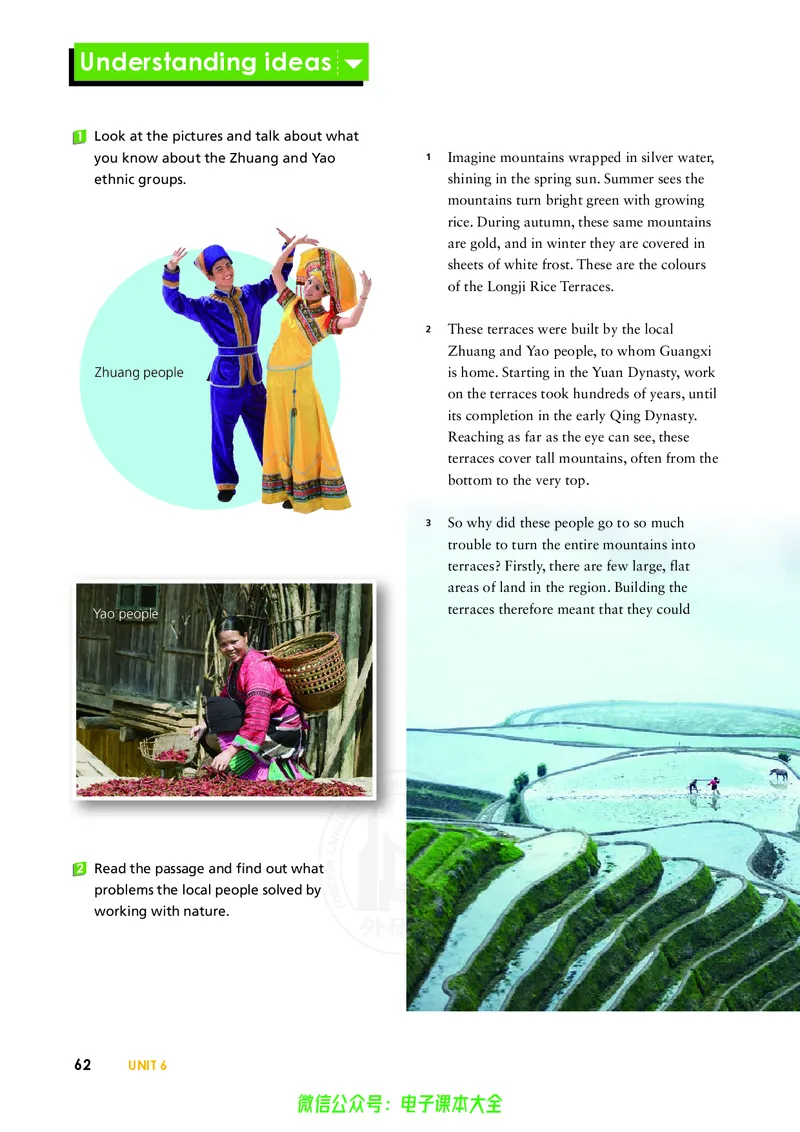 Understanding ideas

1 Look at the pictures and talk about what you know about the Zhuang and Yao ethnic groups.

Zhuang people

Yao people

2 Read the passage and find out what problems the local people solved by working with nature.

1 Imagine mountains wrapped in silver water, shining in the spring sun. Summer sees the mountains turn bright green with growing rice. During autumn, these same mountains are gold, and in winter they are covered in sheets of white frost. These are the colours of the Longji Rice Terraces.

2 These terraces were built by the local Zhuang and Yao people, to whom Guangxi is home. Starting in the Yuan Dynasty, work on the terraces took hundreds of years, until its completion in the early Qing Dynasty. Reaching as far as the eye can see, these terraces cover tall mountains, often from the bottom to the very top.

3 So why did these people go to so much trouble to turn the entire mountains into terraces? Firstly, there are few large, flat areas of land in the region. Building the terraces therefore meant that they could

62 UNIT 6

微信公众号：电子课本大全